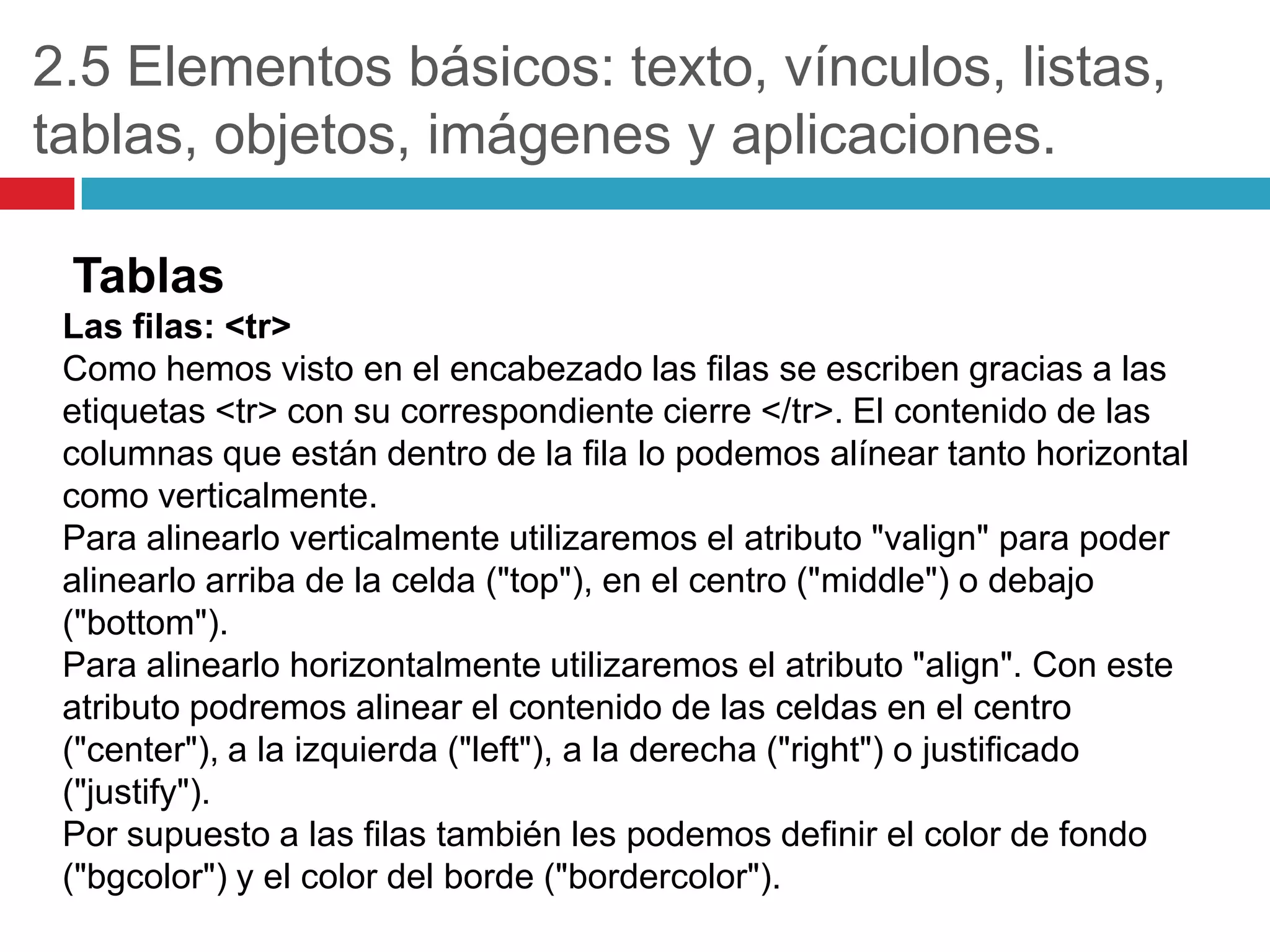 2.5 Elementos básicos: texto, vínculos, listas, tablas, objetos, imágenes y aplicaciones.

Tablas

Las filas: <tr>

Como hemos visto en el encabezado las filas se escriben gracias a las etiquetas <tr> con su correspondiente cierre </tr>. El contenido de las columnas que están dentro de la fila lo podemos alínear tanto horizontal como verticalmente.

Para alinearlo verticalmente utilizaremos el atributo "valign" para poder alinearlo arriba de la celda ("top"), en el centro ("middle") o debajo ("bottom").

Para alinearlo horizontalmente utilizaremos el atributo "align". Con este atributo podremos alinear el contenido de las celdas en el centro ("center"), a la izquierda ("left"), a la derecha ("right") o justificado ("justify").

Por supuesto a las filas también les podemos definir el color de fondo ("bgcolor") y el color del borde ("bordercolor").